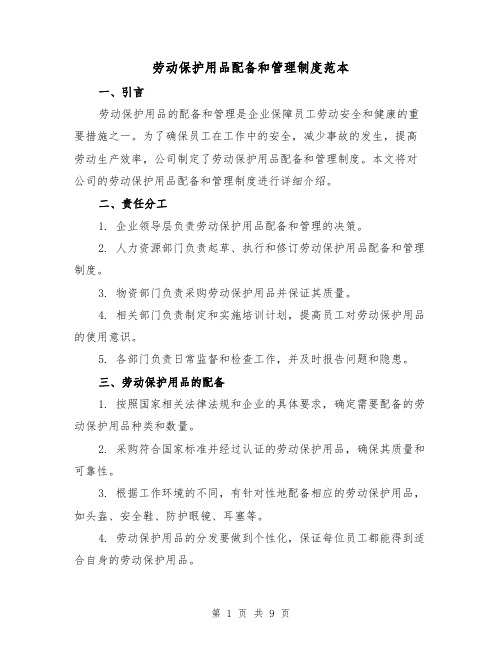 劳动保护用品配备和管理制度范本

一、引言

劳动保护用品的配备和管理是企业保障员工劳动安全和健康的重要措施之一。为了确保员工在工作中的安全，减少事故的发生，提高劳动生产效率，公司制定了劳动保护用品配备和管理制度。本文将对公司的劳动保护用品配备和管理制度进行详细介绍。

二、责任分工

1. 企业领导层负责劳动保护用品配备和管理的决策。

2. 人力资源部门负责起草、执行和修订劳动保护用品配备和管理制度。

3. 物资部门负责采购劳动保护用品并保证其质量。

4. 相关部门负责制定和实施培训计划，提高员工对劳动保护用品的使用意识。

5. 各部门负责日常监督和检查工作，并及时报告问题和隐患。

三、劳动保护用品的配备

1. 按照国家相关法律法规和企业的具体要求，确定需要配备的劳动保护用品种类和数量。

2. 采购符合国家标准并经过认证的劳动保护用品，确保其质量和可靠性。

3. 根据工作环境的不同，有针对性地配备相应的劳动保护用品，如头盔、安全鞋、防护眼镜、耳塞等。

4. 劳动保护用品的分发要做到个性化，保证每位员工都能得到适合自身的劳动保护用品。

第 1 页 共 9 页